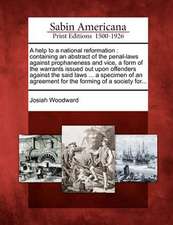 Sabin Americana
Print Editions 1500-1926

A help to a national reformation : containing an abstract of the penal-laws against prophaneness and vice, a form of the warrants issued out upon offenders against the said laws ... a specimen of an agreement for the forming of a society for...

Josiah Woodward